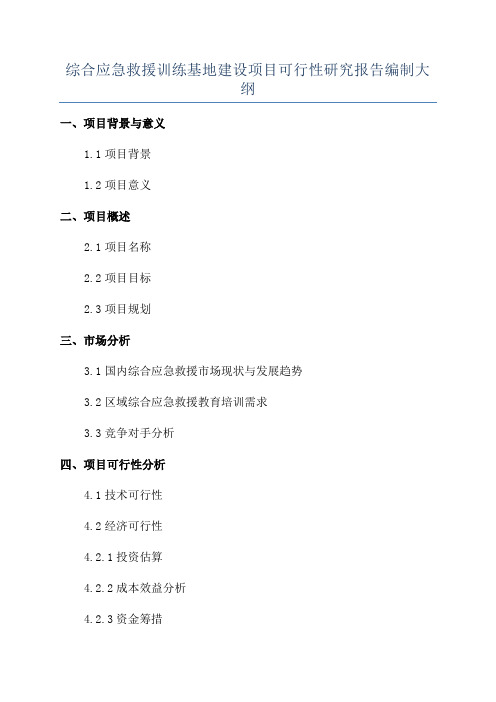 综合应急救援训练基地建设项目可行性研究报告编制大纲

一、项目背景与意义

1.1 项目背景

1.2 项目意义

二、项目概述

2.1 项目名称

2.2 项目目标

2.3 项目规划

三、市场分析

3.1 国内综合应急救援市场现状与发展趋势

3.2 区域综合应急救援教育培训需求

3.3 竞争对手分析

四、项目可行性分析

4.1 技术可行性

4.2 经济可行性

4.2.1 投资估算

4.2.2 成本效益分析

4.2.3 资金筹措